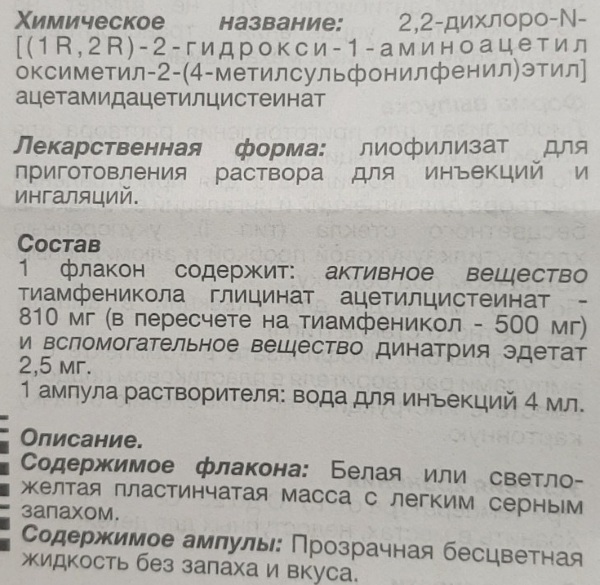 Химическое название: 2,2-дихлоро-N-[(1R,2R)-2-гидрокси-1-аминоацетил оксиметил-2-(4-метилсульфонилфенил)этил] ацетамидацетилцистеинат

Лекарственная форма: лиофилизат для приготовления раствора для инъекций и ингаляций.

Состав
1 флакон содержит: активное вещество тиамфеникола глицинат ацетилцистеинат - 810 мг (в пересчете на тиамфеникол - 500 мг) и вспомогательное вещество динатрия эдетат 2,5 мг.
1 ампула растворителя: вода для инъекций 4 мл.

Описание.
Содержимое флакона: Белая или светло-желтая пластинчатая масса с легким серным запахом.
Содержимое ампулы: Прозрачная бесцветная жидкость без запаха и вкуса.